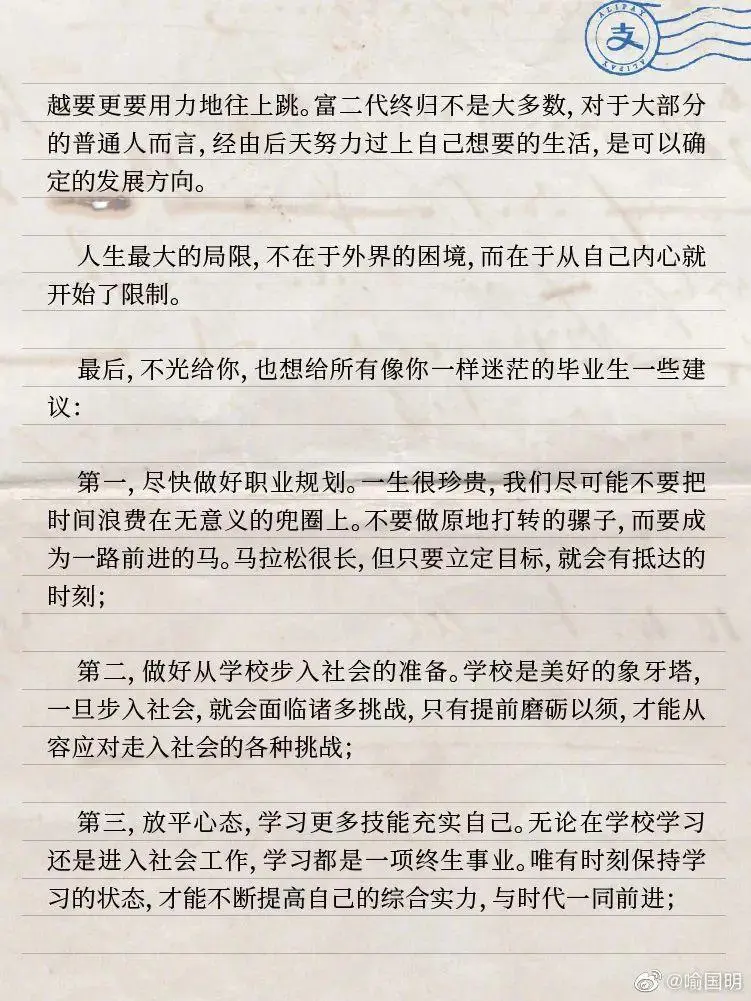 ALIPAY 支 ALIPAY

越要更要用力地往上跳。富二代终归不是大多数，对于大部分的普通人而言，经由后天努力过上自己想要的生活，是可以确定的发展方向。

人生最大的局限，不在于外界的困境，而在于从自己内心就开始了限制。

最后，不光给你，也想给所有像你一样迷茫的毕业生一些建议：

第一，尽快做好职业规划。一生很珍贵，我们尽可能不要把时间浪费在无意义的兜圈上。不要做原地打转的骡子，而要成为一路前进的马。马拉松很长，但只要立定目标，就会有抵达的时刻；

第二，做好从学校步入社会的准备。学校是美好的象牙塔，一旦步入社会，就会面临诸多挑战，只有提前磨砺以须，才能从容应对走入社会的各种挑战；

第三，放平心态，学习更多技能充实自己。无论在学校学习还是进入社会工作，学习都是一项终生事业。唯有时刻保持学习的状态，才能不断提高自己的综合实力，与时代一同前进；

@喻国明